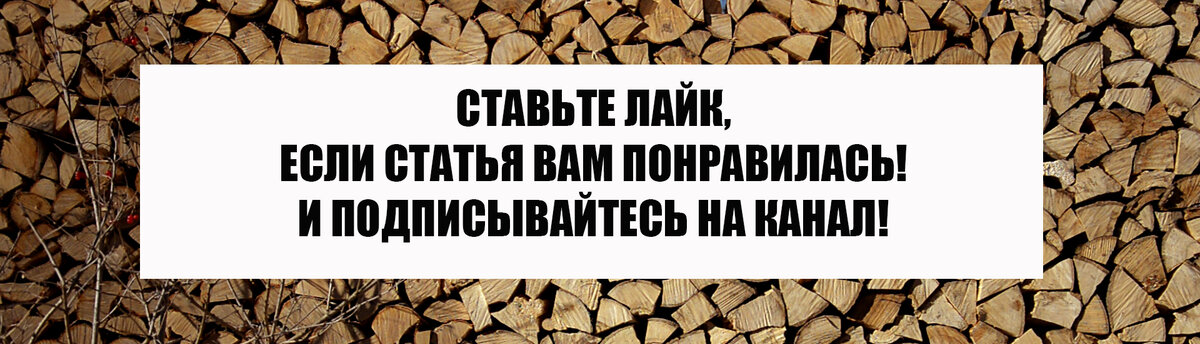 СТАВЬТЕ ЛАЙК,
ЕСЛИ СТАТЬЯ ВАМ ПОНРАВИЛАСЬ!
И ПОДПИСЫВАЙТЕСЬ НА КАНАЛ!